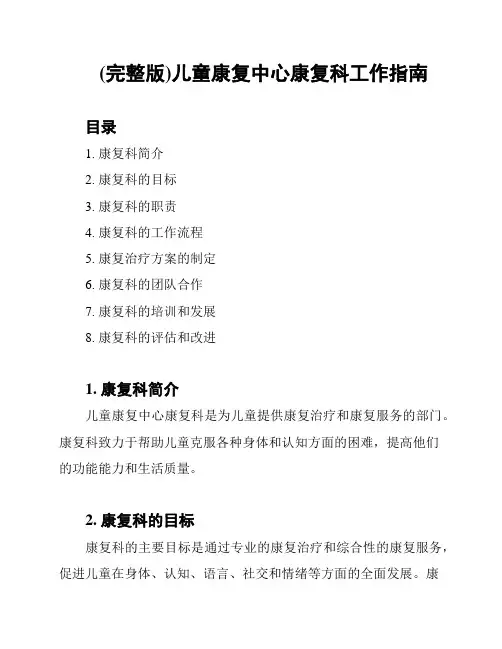 (完整版)儿童康复中心康复科工作指南

目录

1. 康复科简介
2. 康复科的目标
3. 康复科的职责
4. 康复科的工作流程
5. 康复治疗方案的制定
6. 康复科的团队合作
7. 康复科的培训和发展
8. 康复科的评估和改进

1. 康复科简介

儿童康复中心康复科是为儿童提供康复治疗和康复服务的部门。康复科致力于帮助儿童克服各种身体和认知方面的困难，提高他们的功能能力和生活质量。

2. 康复科的目标

康复科的主要目标是通过专业的康复治疗和综合性的康复服务，促进儿童在身体、认知、语言、社交和情绪等方面的全面发展。康